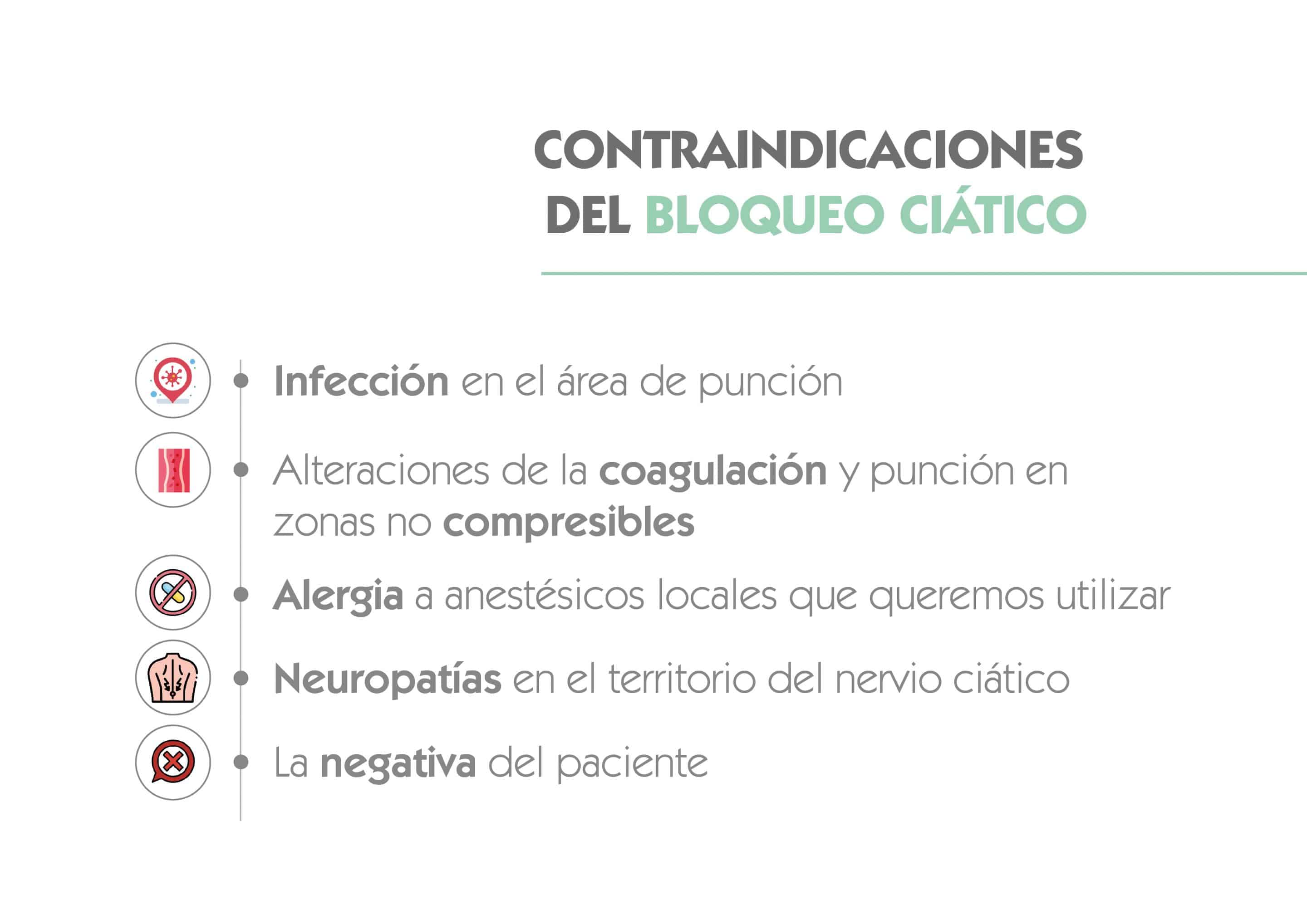 CONTRAINDICACIONES
DEL BLOQUEO CIÁTICO

Infección en el área de punción

Alteraciones de la coagulación y punción en zonas no compresibles

Alergia a anestésicos locales que queremos utilizar

Neuropatías en el territorio del nervio ciático

La negativa del paciente